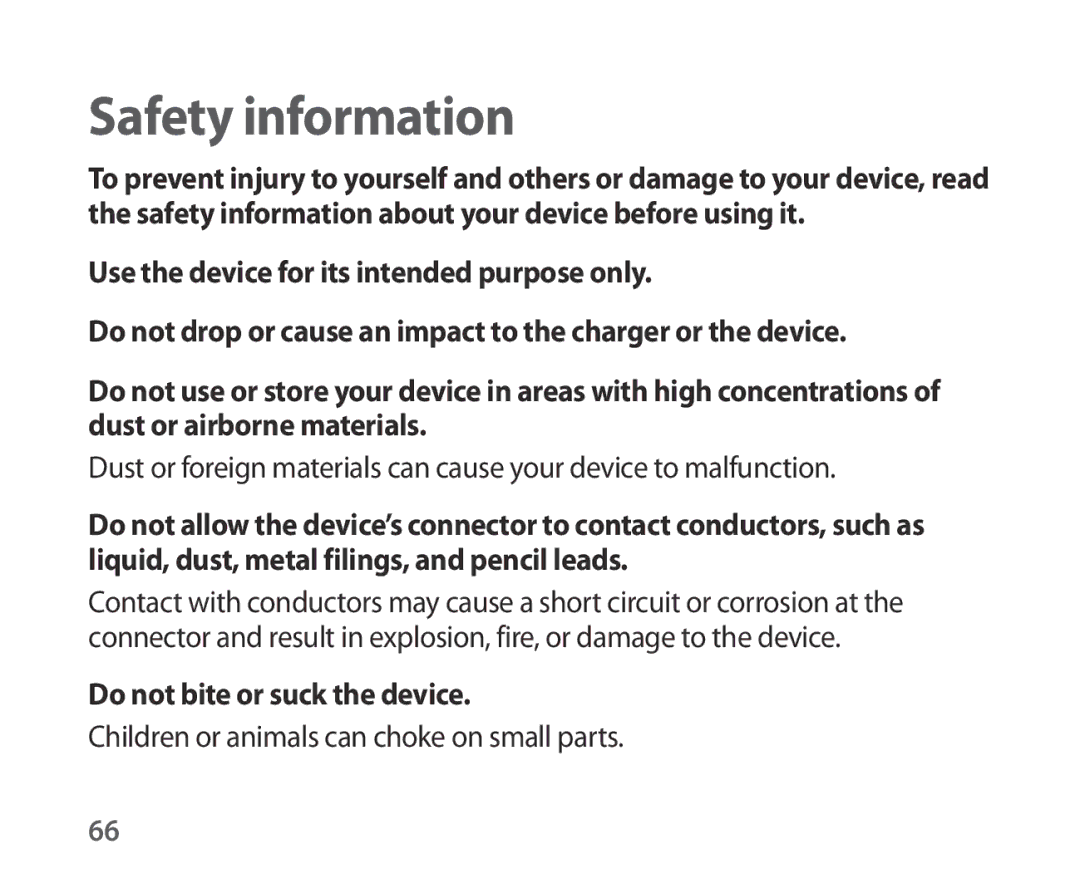 Safety information

To prevent injury to yourself and others or damage to your device, read the safety information about your device before using it.

Use the device for its intended purpose only.

Do not drop or cause an impact to the charger or the device.

Do not use or store your device in areas with high concentrations of dust or airborne materials.

Dust or foreign materials can cause your device to malfunction.

Do not allow the device's connector to contact conductors, such as liquid, dust, metal filings, and pencil leads.

Contact with conductors may cause a short circuit or corrosion at the connector and result in explosion, fire, or damage to the device.

Do not bite or suck the device.

Children or animals can choke on small parts.

66